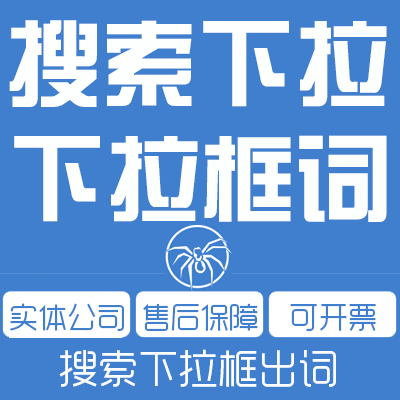 搜索下拉
下拉框词

实体公司
售后保障
可开票

搜索下拉框出词